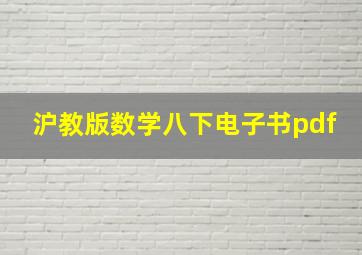 沪教版数学八下电子书pdf